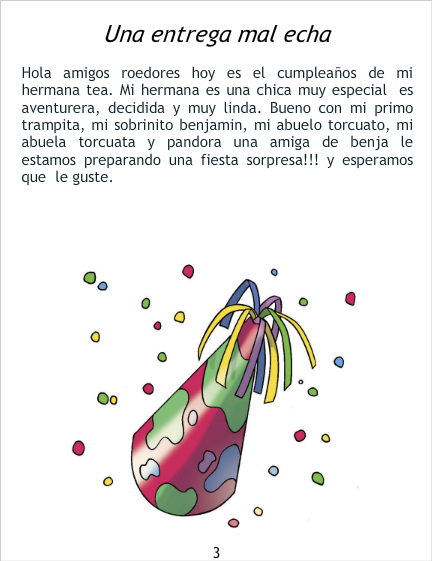 Una entrega mal echa

Hola amigos roedores hoy es el cumpleaños de mi hermana tea. Mi hermana es una chica muy especial es aventurera, decidida y muy linda. Bueno con mi primo trampita, mi sobrinito benjamin, mi abuelo torcuato, mi abuela torcuata y pandora una amiga de benja le estamos preparando una fiesta sorpresa!!! y esperamos que le guste.

3